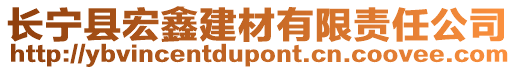 长宁县宏鑫建材有限责任公司
http://ybvincentdupont.cn.coovee.com